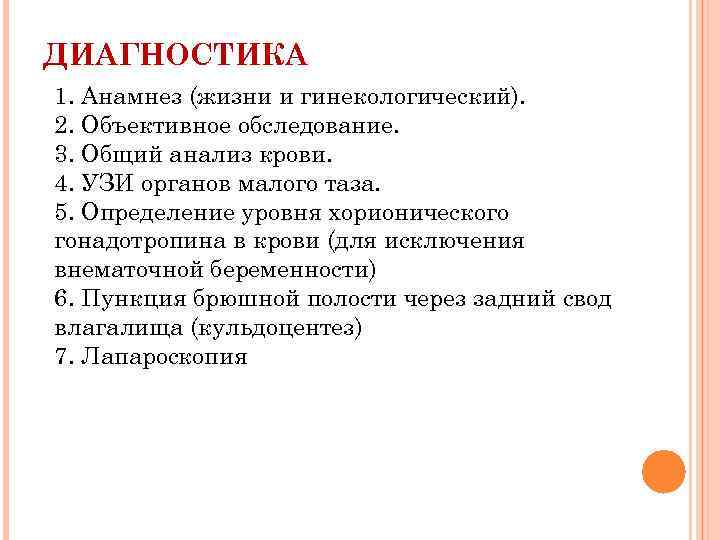 ДИАГНОСТИКА

1. Анамнез (жизни и гинекологический).
2. Объективное обследование.
3. Общий анализ крови.
4. УЗИ органов малого таза.
5. Определение уровня хорионического гонадотропина в крови (для исключения внематочной беременности)
6. Пункция брюшной полости через задний свод влагалища (кульдоцентез)
7. Лапароскопия